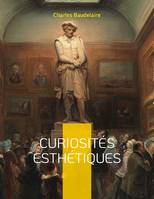 Charles Baudelaire

CURIOSITÉS ESTHÉTIQUES